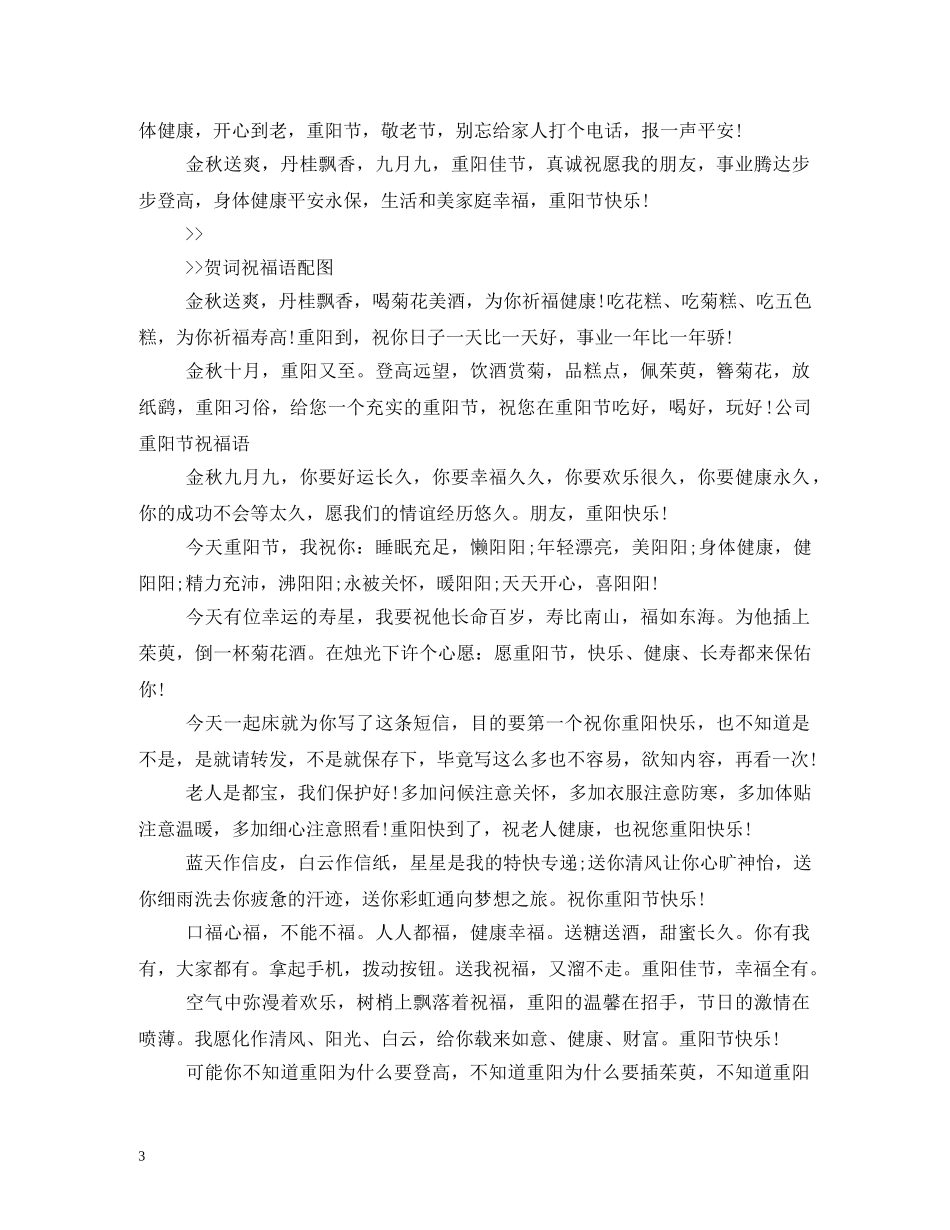 体健康，开心到老，重阳节，敬老节，别忘给家人打个电话，报一声平安！

金秋送爽，丹桂飘香，九月九，重阳佳节，真诚祝愿我的朋友，事业腾达步步登高，身体健康平安永保，生活和美家庭幸福，重阳节快乐！

>>

>>贺词祝福语配图

金秋送爽，丹桂飘香，喝菊花美酒，为你祈福健康！吃花糕、吃菊糕、吃五色糕，为你祈福寿高！重阳到，祝你日子一天比一天好，事业一年比一年骄！

金秋十月，重阳又至。登高远望，饮酒赏菊，品糕点，佩茱萸，簪菊花，放纸鹞，重阳习俗，给您一个充实的重阳节，祝您在重阳节吃好，喝好，玩好！公司重阳节祝福语

金秋九月九，你要好运长久，你要幸福久久，你要欢乐很久，你要健康永久，你的成功不会等太久，愿我们的情谊经历悠久。朋友，重阳快乐！

今天重阳节，我祝你：睡眠充足，懒阳阳;年轻漂亮，美阳阳;身体健康，健阳阳;精力充沛，沸阳阳;永被关怀，暖阳阳;天天开心，喜阳阳！

今天有位幸运的寿星，我要祝他长命百岁，寿比南山，福如东海。为他插上茱萸，倒一杯菊花酒。在烛光下许个心愿：愿重阳节，快乐、健康、长寿都来保佑你！

今天一起床就为你写了这条短信，目的要第一个祝你重阳快乐，也不知道是不是，是就请转发，不是就保存下，毕竟写这么多也不容易，欲知内容，再看一次！

老人是都宝，我们保护好！多加问候注意关怀，多加衣服注意防寒，多加体贴注意温暖，多加细心注意照看！重阳快到了，祝老人健康，也祝您重阳快乐！

蓝天作信皮，白云作信纸，星星是我的特快专递;送你清风让你心旷神怡，送你细雨洗去你疲惫的汗迹，送你彩虹通向梦想之旅。祝你重阳节快乐！

口福心福，不能不福。人人都福，健康幸福。送糖送酒，甜蜜长久。你有我有，大家都有。拿起手机，拨动按钮。送我祝福，又溜不走。重阳佳节，幸福全有。

空气中弥漫着欢乐，树梢上飘落着祝福，重阳的温馨在招手，节日的激情在喷薄。我愿化作清风、阳光、白云，给你载来如意、健康、财富。重阳节快乐！

可能你不知道重阳为什么要登高，不知道重阳为什么要插茱萸，不知道重阳

3